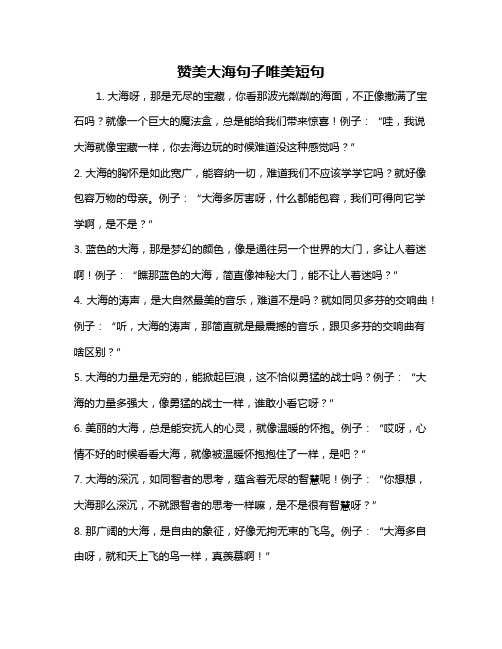 赞美大海句子唯美短句

1. 大海呀，那是无尽的宝藏，你看那波光粼粼的海面，不正像撒满了宝石吗？就像一个巨大的魔法盒，总是能给我们带来惊喜！例子：“哇，我说大海就像宝藏一样，你去海边玩的时候难道没这种感觉吗？”

2. 大海的胸怀是如此宽广，能容纳一切，难道我们不应该学学它吗？就好像包容万物的母亲。例子：“大海多厉害呀，什么都能包容，我们可得向它学学啊，是不是？”

3. 蓝色的大海，那是梦幻的颜色，像是通往另一个世界的大门，多让人着迷啊！例子：“瞧那蓝色的大海，简直像神秘大门，能不让人着迷吗？”

4. 大海的涛声，是大自然最美的音乐，难道不是吗？就如同贝多芬的交响曲！例子：“听，大海的涛声，那简直就是最震撼的音乐，跟贝多芬的交响曲有啥区别？”

5. 大海的力量是无穷的，能掀起巨浪，这不恰似勇猛的战士吗？例子：“大海的力量多强大，像勇猛的战士一样，谁敢小看它呀？”

6. 美丽的大海，总是能安抚人的心灵，就像温暖的怀抱。例子：“哎呀，心情不好的时候看看大海，就像被温暖怀抱抱住了一样，是吧？”

7. 大海的深沉，如同智者的思考，蕴含着无尽的智慧呢！例子：“你想想，大海那么深沉，不就跟智者的思考一样嘛，是不是很有智慧呀？”

8. 那广阔的大海，是自由的象征，好像无拘无束的飞鸟。例子：“大海多自由呀，就和天上飞的鸟一样，真羡慕啊！”